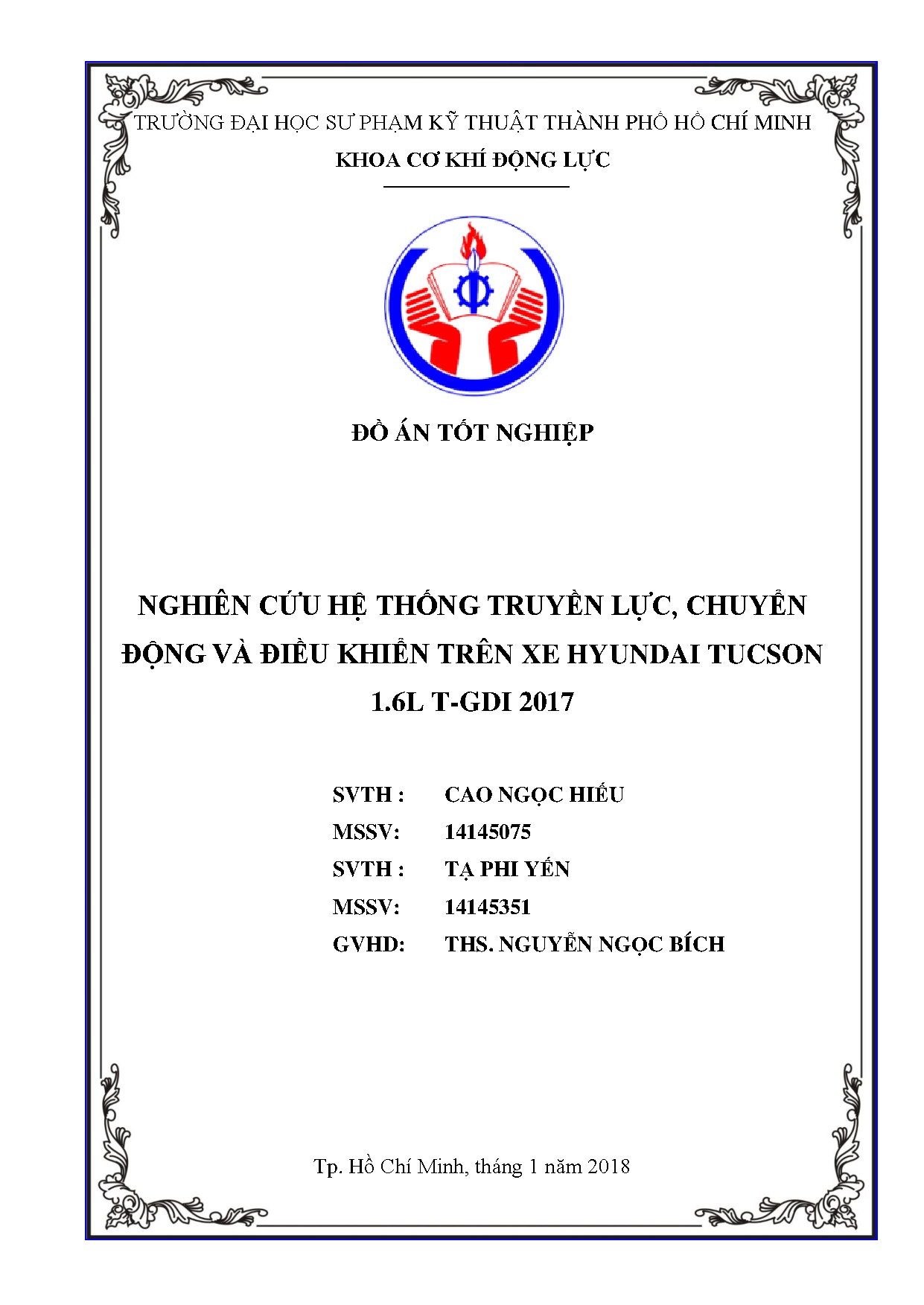 TRƯỜNG ĐẠI HỌC SƯ PHẠM KỸ THUẬT THÀNH PHỐ HỒ CHÍ MINH
KHOA CƠ KHÍ ĐỘNG LỰC

ĐỒ ÁN TỐT NGHIỆP

NGHIÊN CỨU HỆ THỐNG TRUYỀN LỰC, CHUYỂN ĐỘNG VÀ ĐIỀU KHIỂN TRÊN XE HYUNDAI TUCSON 1.6L T-GDI 2017

SVTH : CAO NGỌC HIẾU
MSSV: 14145075
SVTH : TẠ PHI YẾN
MSSV: 14145351
GVHD: THS. NGUYỄN NGỌC BÍCH

Tp. Hồ Chí Minh, tháng 1 năm 2018